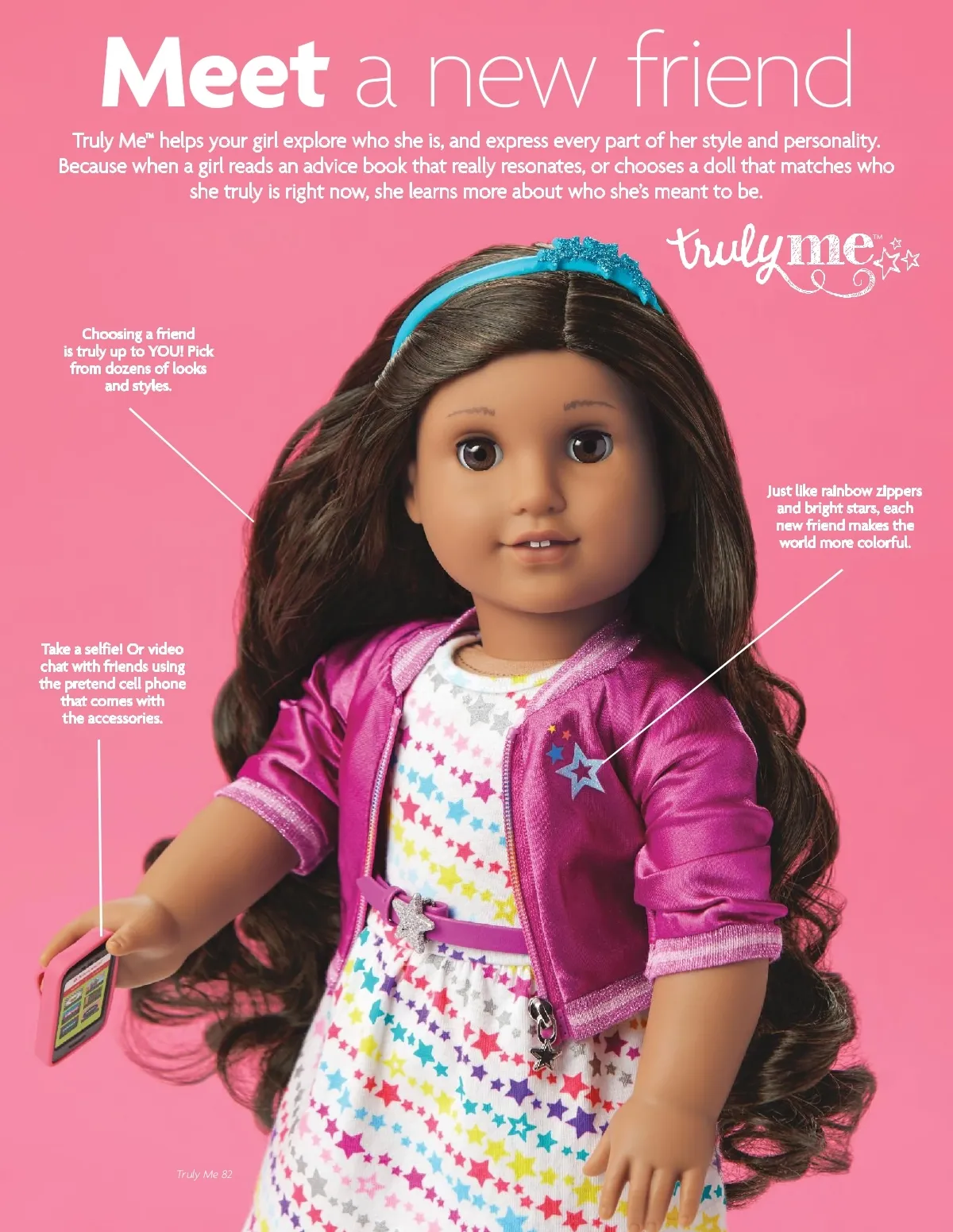 Meet a new friend

Truly Me™ helps your girl explore who she is, and express every part of her style and personality. Because when a girl reads an advice book that really resonates, or chooses a doll that matches who she truly is right now, she learns more about who she's meant to be.

truly me™

Choosing a friend is truly up to YOU! Pick from dozens of looks and styles.

Just like rainbow zippers and bright stars, each new friend makes the world more colorful.

Take a selfie! Or video chat with friends using the pretend cell phone that comes with the accessories.

Truly Me 82